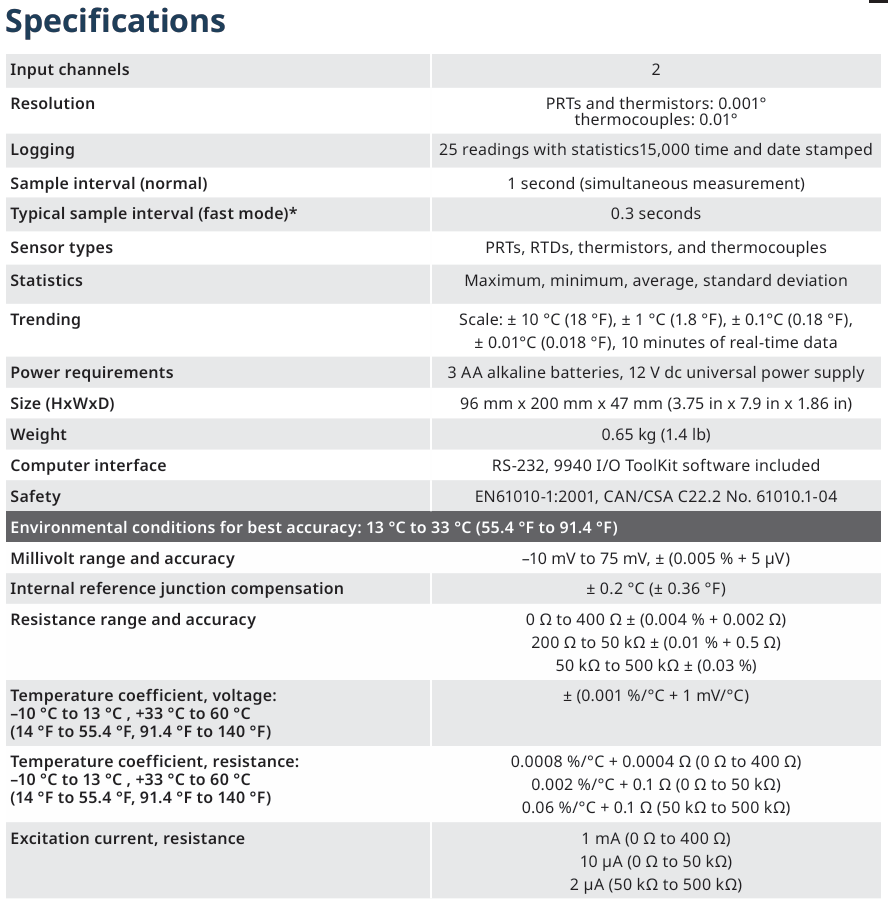 Specifications

| Input channels | 2 |
|---|---|
| Resolution | PRTs and thermistors: 0.001° thermocouples: 0.01° |
| Logging | 25 readings with statistics15,000 time and date stamped |
| Sample interval (normal) | 1 second (simultaneous measurement) |
| Typical sample interval (fast mode)* | 0.3 seconds |
| Sensor types | PRTs, RTDs, thermistors, and thermocouples |
| Statistics | Maximum, minimum, average, standard deviation |
| Trending | Scale: ± 10 °C (18 °F), ± 1 °C (1.8 °F), ± 0.1°C (0.18 °F), ± 0.01°C (0.018 °F), 10 minutes of real-time data |
| Power requirements | 3 AA alkaline batteries, 12 V dc universal power supply |
| Size (HxWxD) | 96 mm x 200 mm x 47 mm (3.75 in x 7.9 in x 1.86 in) |
| Weight | 0.65 kg (1.4 lb) |
| Computer interface | RS-232, 9940 I/O ToolKit software included |
| Safety | EN61010-1:2001, CAN/CSA C22.2 No. 61010.1-04 |
| Environmental conditions for best accuracy: 13 °C to 33 °C (55.4 °F to 91.4 °F) | |
| Millivolt range and accuracy | –10 mV to 75 mV, ± (0.005 % + 5 µV) |
| Internal reference junction compensation | ± 0.2 °C (± 0.36 °F) |
| Resistance range and accuracy | 0 Ω to 400 Ω ± (0.004 % + 0.002 Ω) 200 Ω to 50 kΩ ± (0.01 % + 0.5 Ω) 50 kΩ to 500 kΩ ± (0.03 %) |
| Temperature coefficient, voltage: –10 °C to 13 °C , +33 °C to 60 °C (14 °F to 55.4 °F, 91.4 °F to 140 °F) | ± (0.001 %/°C + 1 mV/°C) |
| Temperature coefficient, resistance: –10 °C to 13 °C , +33 °C to 60 °C (14 °F to 55.4 °F, 91.4 °F to 140 °F) | 0.0008 %/°C + 0.0004 Ω (0 Ω to 400 Ω) 0.002 %/°C + 0.1 Ω (0 Ω to 50 kΩ) 0.06 %/°C + 0.1 Ω (50 kΩ to 500 kΩ) |
| Excitation current, resistance | 1 mA (0 Ω to 400 Ω) 10 µA (0 Ω to 50 kΩ) 2 µA (50 kΩ to 500 kΩ) |